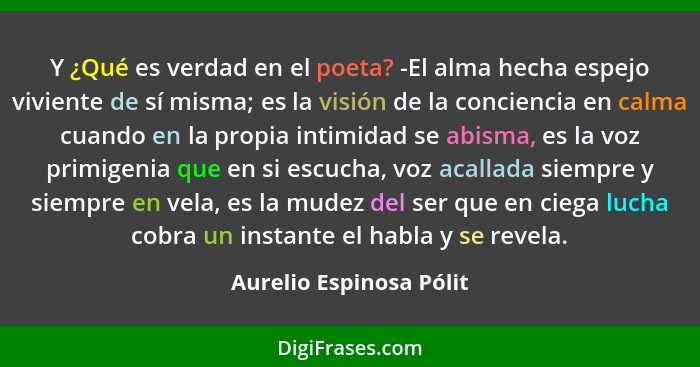 Y ¿Qué es verdad en el poeta? -El alma hecha espejo viviente de sí misma; es la visión de la conciencia en calma cuando en la propia intimidad se abisma, es la voz primigenia que en si escucha, voz acallada siempre y siempre en vela, es la mudez del ser que en ciega lucha cobra un instante el habla y se revela.

Aurelio Espinosa Pólit

DigiFrases.com